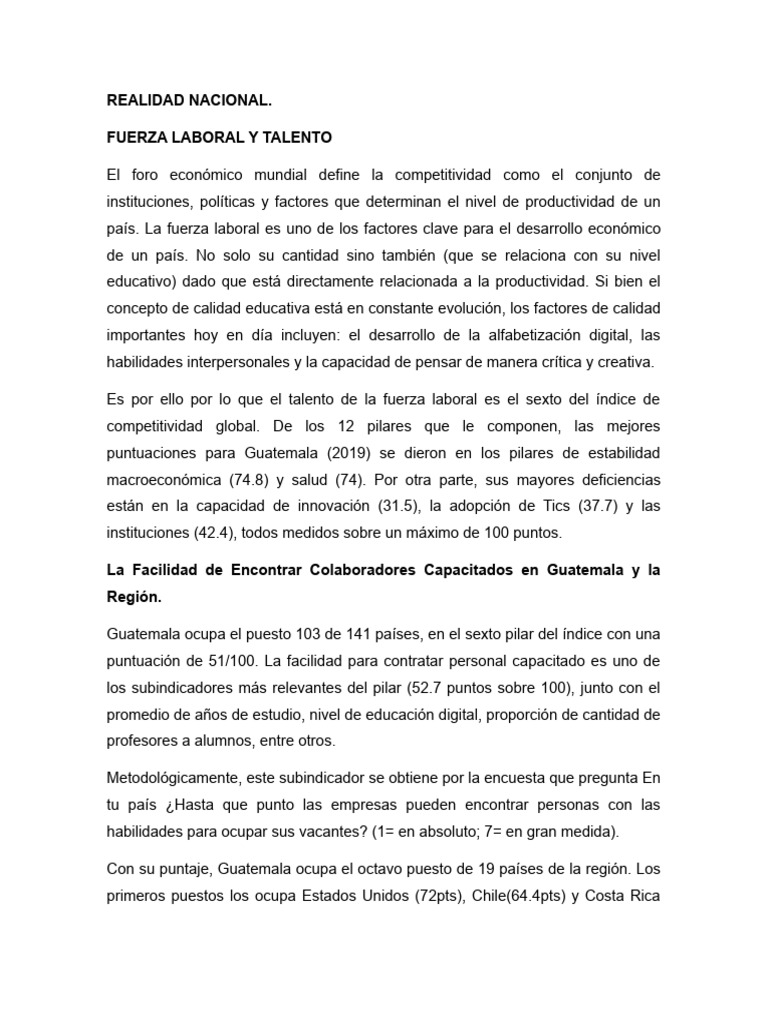 REALIDAD NACIONAL.

FUERZA LABORAL Y TALENTO

El foro económico mundial define la competitividad como el conjunto de instituciones, políticas y factores que determinan el nivel de productividad de un país. La fuerza laboral es uno de los factores clave para el desarrollo económico de un país. No solo su cantidad sino también (que se relaciona con su nivel educativo) dado que está directamente relacionada a la productividad. Si bien el concepto de calidad educativa está en constante evolución, los factores de calidad importantes hoy en día incluyen: el desarrollo de la alfabetización digital, las habilidades interpersonales y la capacidad de pensar de manera crítica y creativa.

Es por ello por lo que el talento de la fuerza laboral es el sexto del índice de competitividad global. De los 12 pilares que le componen, las mejores puntuaciones para Guatemala (2019) se dieron en los pilares de estabilidad macroeconómica (74.8) y salud (74). Por otra parte, sus mayores deficiencias están en la capacidad de innovación (31.5), la adopción de Tics (37.7) y las instituciones (42.4), todos medidos sobre un máximo de 100 puntos.

La Facilidad de Encontrar Colaboradores Capacitados en Guatemala y la Región.

Guatemala ocupa el puesto 103 de 141 países, en el sexto pilar del índice con una puntuación de 51/100. La facilidad para contratar personal capacitado es uno de los subindicadores más relevantes del pilar (52.7 puntos sobre 100), junto con el promedio de años de estudio, nivel de educación digital, proporción de cantidad de profesores a alumnos, entre otros.

Metodológicamente, este subindicador se obtiene por la encuesta que pregunta En tu país ¿Hasta que punto las empresas pueden encontrar personas con las habilidades para ocupar sus vacantes? (1= en absoluto; 7= en gran medida).

Con su puntaje, Guatemala ocupa el octavo puesto de 19 países de la región. Los primeros puestos los ocupa Estados Unidos (72pts), Chile(64.4pts) y Costa Rica